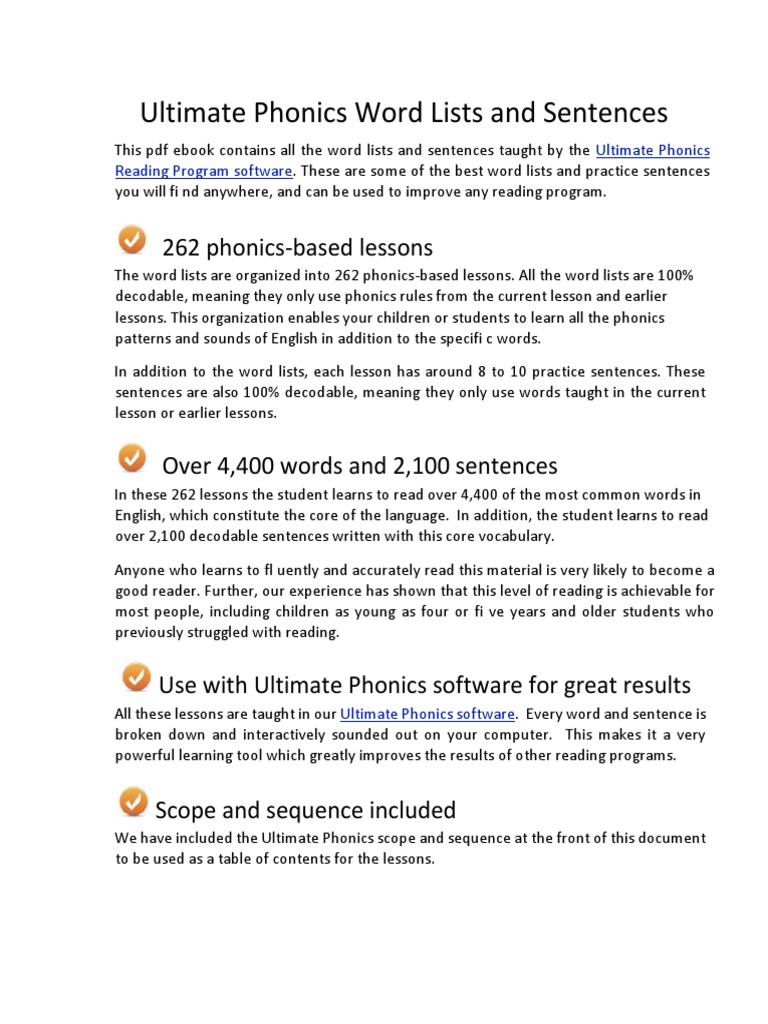 Ultimate Phonics Word Lists and Sentences

This pdf ebook contains all the word lists and sentences taught by the Ultimate Phonics Reading Program software. These are some of the best word lists and practice sentences you will fi nd anywhere, and can be used to improve any reading program.

262 phonics-based lessons

The word lists are organized into 262 phonics-based lessons. All the word lists are 100% decodable, meaning they only use phonics rules from the current lesson and earlier lessons. This organization enables your children or students to learn all the phonics patterns and sounds of English in addition to the specifi c words.

In addition to the word lists, each lesson has around 8 to 10 practice sentences. These sentences are also 100% decodable, meaning they only use words taught in the current lesson or earlier lessons.

Over 4,400 words and 2,100 sentences

In these 262 lessons the student learns to read over 4,400 of the most common words in English, which constitute the core of the language. In addition, the student learns to read over 2,100 decodable sentences written with this core vocabulary.

Anyone who learns to fl uently and accurately read this material is very likely to become a good reader. Further, our experience has shown that this level of reading is achievable for most people, including children as young as four or fi ve years and older students who previously struggled with reading.

Use with Ultimate Phonics software for great results

All these lessons are taught in our Ultimate Phonics software. Every word and sentence is broken down and interactively sounded out on your computer. This makes it a very powerful learning tool which greatly improves the results of other reading programs.

Scope and sequence included

We have included the Ultimate Phonics scope and sequence at the front of this document to be used as a table of contents for the lessons.